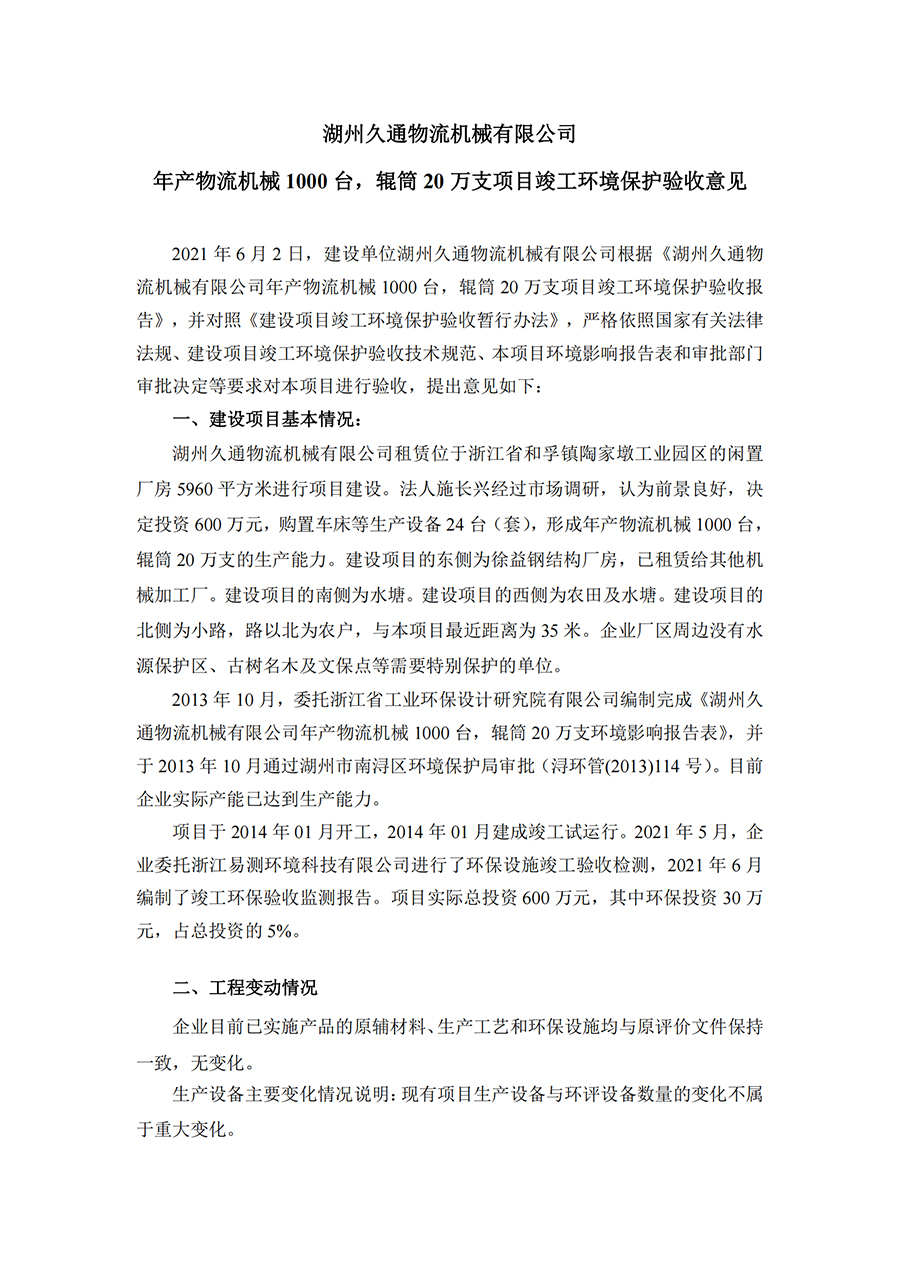 湖州久通物流机械有限公司

年产物流机械 1000 台，辊筒 20 万支项目竣工环境保护验收意见

2021 年 6 月 2 日，建设单位湖州久通物流机械有限公司根据《湖州久通物流机械有限公司年产物流机械 1000 台，辊筒 20 万支项目竣工环境保护验收报告》，并对照《建设项目竣工环境保护验收暂行办法》，严格依照国家有关法律法规、建设项目竣工环境保护验收技术规范、本项目环境影响报告表和审批部门审批决定等要求对本项目进行验收，提出意见如下：

一、建设项目基本情况：

湖州久通物流机械有限公司租赁位于浙江省和孚镇陶家墩工业园区的闲置厂房 5960 平方米进行项目建设。法人施长兴经过市场调研，认为前景良好，决定投资 600 万元，购置车床等生产设备 24 台（套），形成年产物流机械 1000 台，辊筒 20 万支的生产能力。建设项目的东侧为徐益钢结构厂房，已租赁给其他机械加工厂。建设项目的南侧为水塘。建设项目的西侧为农田及水塘。建设项目的北侧为小路，路以北为农户，与本项目最近距离为 35 米。企业厂区周边没有水源保护区、古树名木及文保点等需要特别保护的单位。

2013 年 10 月，委托浙江省工业环保设计研究院有限公司编制完成《湖州久通物流机械有限公司年产物流机械 1000 台，辊筒 20 万支环境影响报告表》，并于 2013 年 10 月通过湖州市南浔区环境保护局审批（浔环管(2013)114 号）。目前企业实际产能已达到生产能力。

项目于 2014 年 01 月开工，2014 年 01 月建成竣工试运行。2021 年 5 月，企业委托浙江易测环境科技有限公司进行了环保设施竣工验收检测，2021 年 6 月编制了竣工环保验收监测报告。项目实际总投资 600 万元，其中环保投资 30 万元，占总投资的 5%。

二、工程变动情况

企业目前已实施产品的原辅材料、生产工艺和环保设施均与原评价文件保持一致，无变化。

生产设备主要变化情况说明：现有项目生产设备与环评设备数量的变化不属于重大变化。